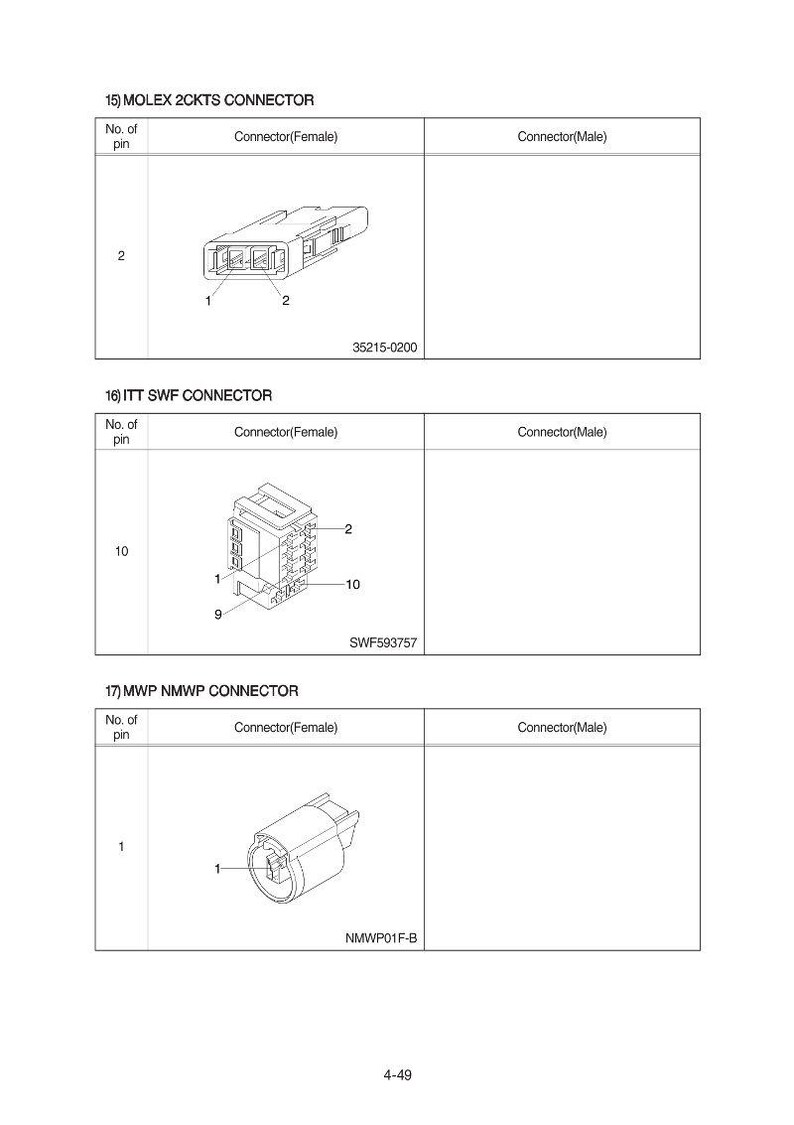 15) MOLEX 2CKTS CONNECTOR

| No. of pin | Connector(Female) | Connector(Male) |
|---|---|---|
| 2 | 1 2 35215-0200 | |

16) ITT SWF CONNECTOR

| No. of pin | Connector(Female) | Connector(Male) |
|---|---|---|
| 10 | 2 1 10 9 SWF593757 | |

17) MWP NMWP CONNECTOR

| No. of pin | Connector(Female) | Connector(Male) |
|---|---|---|
| 1 | 1 NMWP01F-B | |

4-49